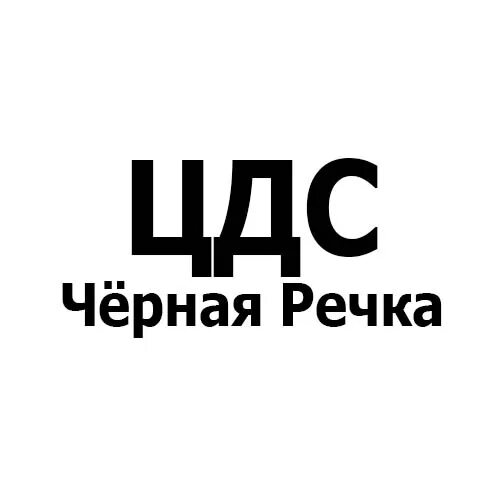 ЦДС
Чёрная Речка